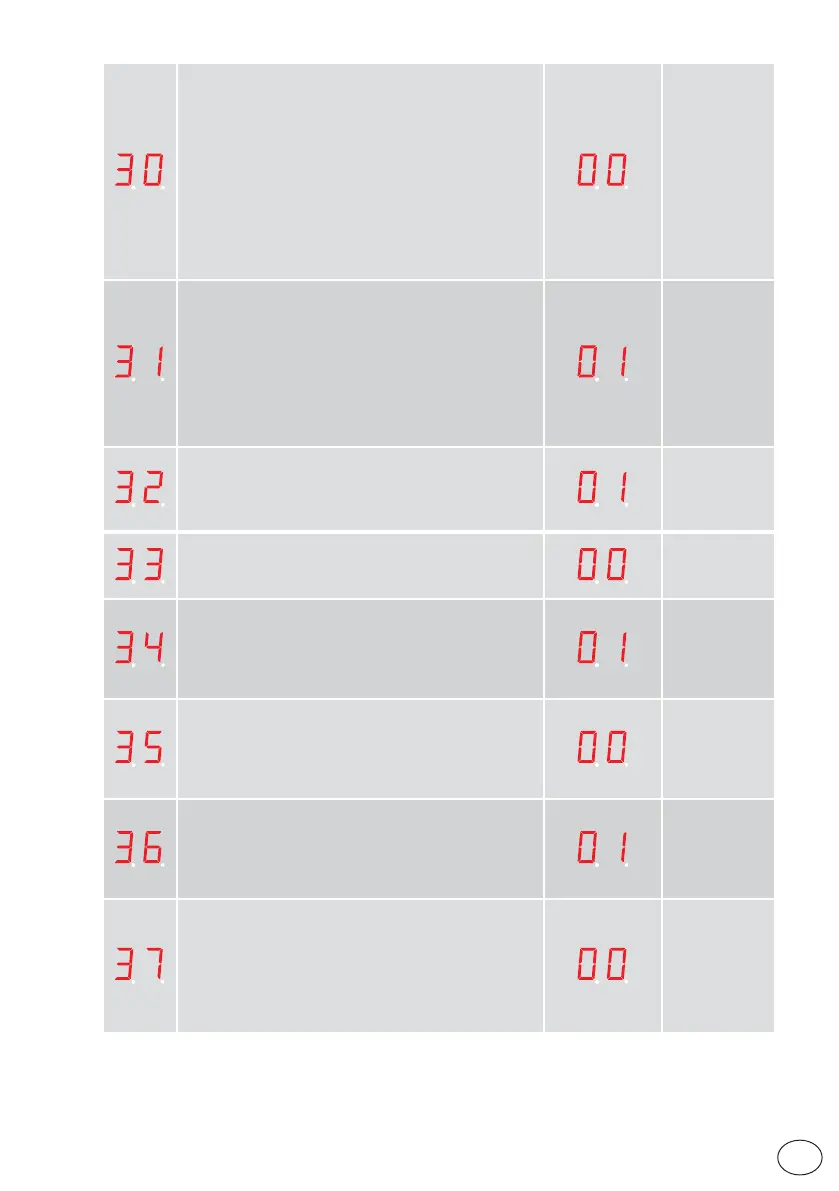 | | | | |
|---|---|---|---|
| 30 | | 00 | |
| 31 | | 01 | |
| 32 | | 01 | |
| 33 | | 00 | |
| 34 | | 01 | |
| 35 | | 00 | |
| 36 | | 01 | |
| 37 | | 00 | |